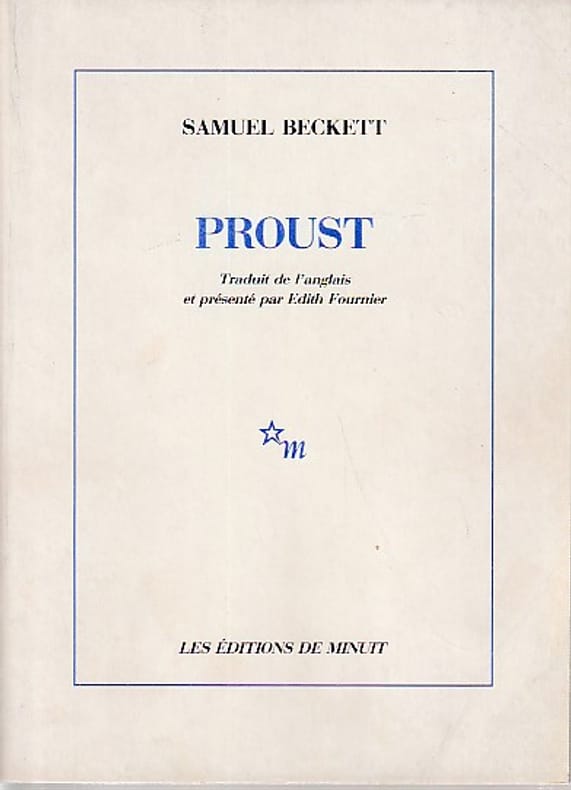 SAMUEL BECKETT

PROUST

Traduit de l'anglais
et présenté par Edith Fournier

m

LES ÉDITIONS DE MINUIT